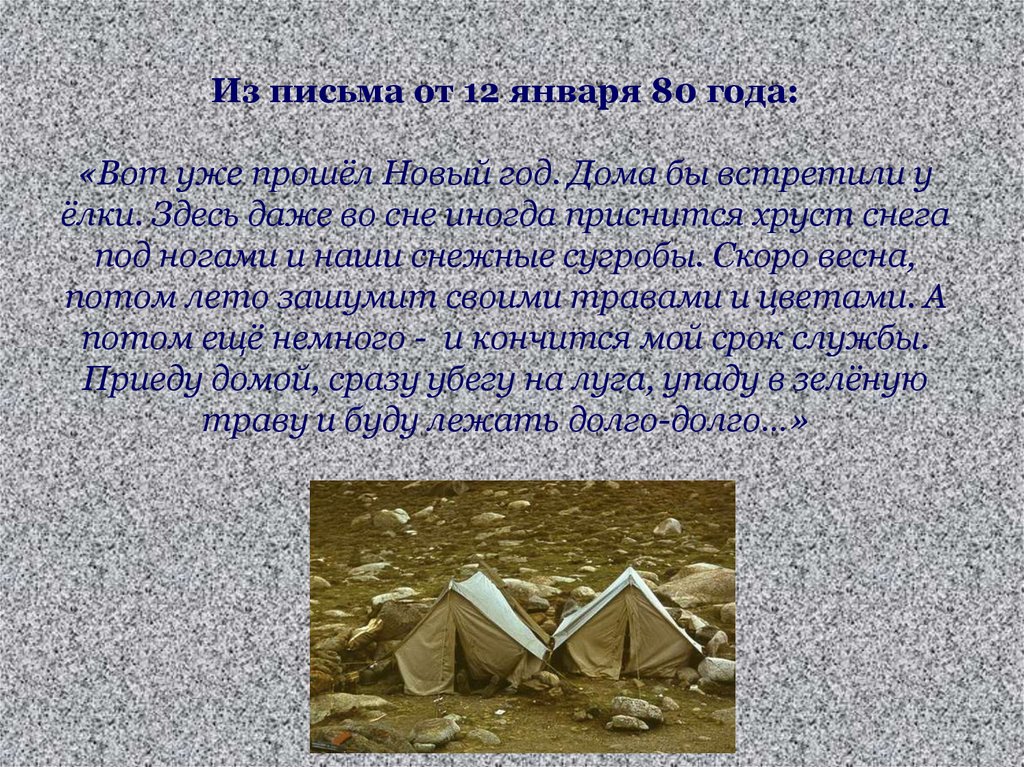 Из письма от 12 января 80 года:

«Вот уже прошёл Новый год. Дома бы встретили у ёлки. Здесь даже во сне иногда приснится хруст снега под ногами и наши снежные сугробы. Скоро весна, потом лето зашумит своими травами и цветами. А потом ещё немного -  и кончится мой срок службы. Приеду домой, сразу убегу на луга, упаду в зелёную траву и буду лежать долго-долго…»